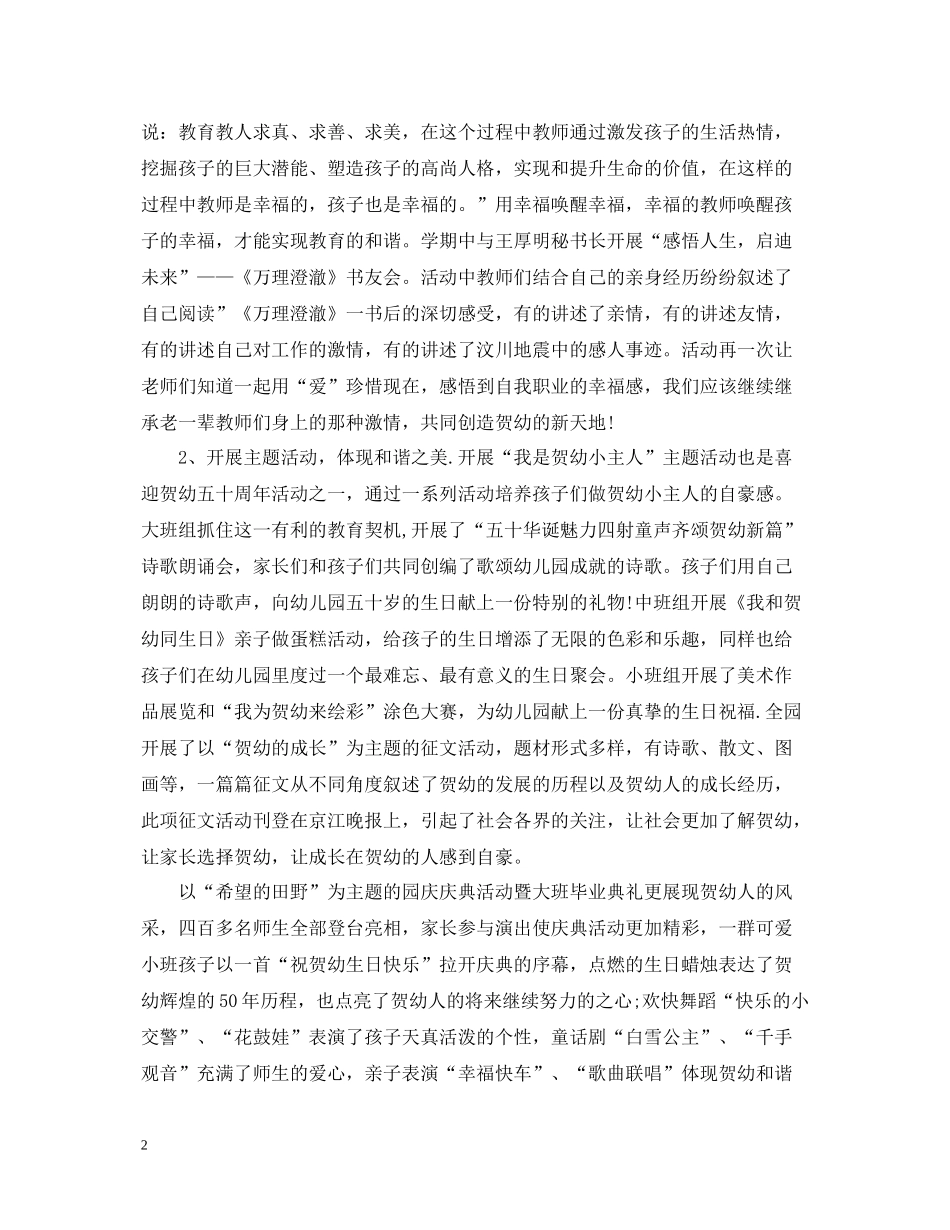 说：教育教人求真、求善、求美，在这个过程中教师通过激发孩子的生活热情，挖掘孩子的巨大潜能、塑造孩子的高尚人格，实现和提升生命的价值，在这样的过程中教师是幸福的，孩子也是幸福的。”用幸福唤醒幸福，幸福的教师唤醒孩子的幸福，才能实现教育的和谐。学期中与王厚明秘书长开展“感悟人生，启迪未来”——《万理澄澈》书友会。活动中教师们结合自己的亲身经历纷纷叙述了自己阅读”《万理澄澈》一书后的深切感受，有的讲述了亲情，有的讲述友情，有的讲述自己对工作的激情，有的讲述了汶川地震中的感人事迹。活动再一次让老师们知道一起用“爱”珍惜现在，感悟到自我职业的幸福感，我们应该继续继承老一辈教师们身上的那种激情，共同创造贺幼的新天地!

2、开展主题活动，体现和谐之美.开展“我是贺幼小主人”主题活动也是喜迎贺幼五十周年活动之一，通过一系列活动培养孩子们做贺幼小主人的自豪感。大班组抓住这一有利的教育契机,开展了“五十华诞魅力四射童声齐颂贺幼新篇”诗歌朗诵会，家长们和孩子们共同创编了歌颂幼儿园成就的诗歌。孩子们用自己朗朗的诗歌声，向幼儿园五十岁的生日献上一份特别的礼物!中班组开展《我和贺幼同生日》亲子做蛋糕活动，给孩子的生日增添了无限的色彩和乐趣，同样也给孩子们在幼儿园里度过一个最难忘、最有意义的生日聚会。小班组开展了美术作品展览和“我为贺幼来绘彩”涂色大赛，为幼儿园献上一份真挚的生日祝福.全园开展了以“贺幼的成长”为主题的征文活动，题材形式多样，有诗歌、散文、图画等，一篇篇征文从不同角度叙述了贺幼的发展的历程以及贺幼人的成长经历，此项征文活动刊登在京江晚报上，引起了社会各界的关注，让社会更加了解贺幼，让家长选择贺幼，让成长在贺幼的人感到自豪。

以“希望的田野”为主题的园庆庆典活动暨大班毕业典礼更展现贺幼人的风采，四百多名师生全部登台亮相，家长参与演出使庆典活动更加精彩，一群可爱小班孩子以一首“祝贺幼生日快乐”拉开庆典的序幕，点燃的生日蜡烛表达了贺幼辉煌的50年历程，也点亮了贺幼人的将来继续努力的之心;欢快舞蹈“快乐的小交警”、“花鼓娃”表演了孩子天真活泼的个性，童话剧“白雪公主”、“千手观音”充满了师生的爱心，亲子表演“幸福快车”、“歌曲联唱”体现贺幼和谐

2